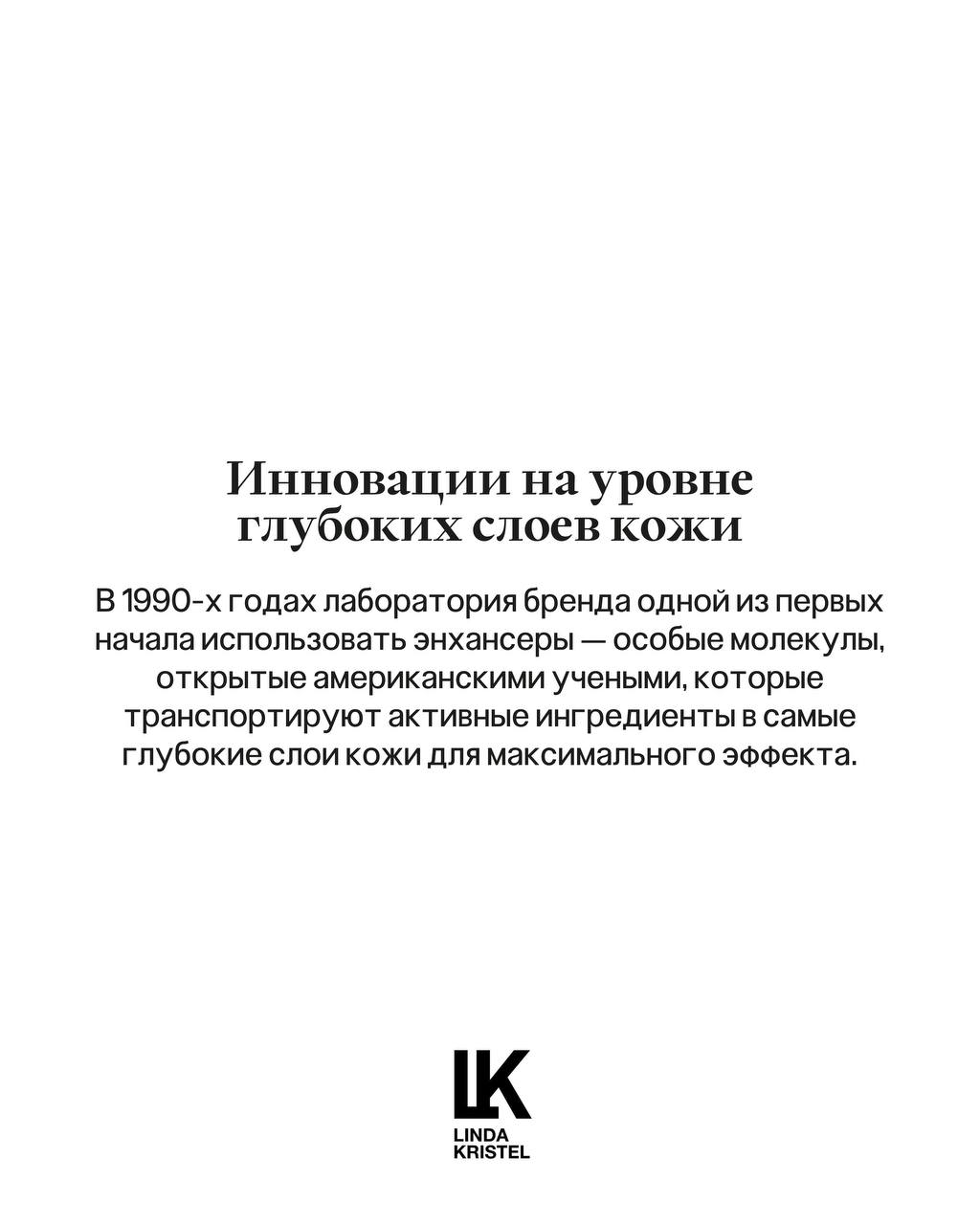 Инновации на уровне глубоких слоев кожи

В 1990-х годах лаборатория бренда одной из первых начала использовать энхансеры — особые молекулы, открытые американскими учеными, которые транспортируют активные ингредиенты в самые глубокие слои кожи для максимального эффекта.

LK
LINDA
KRISTEL